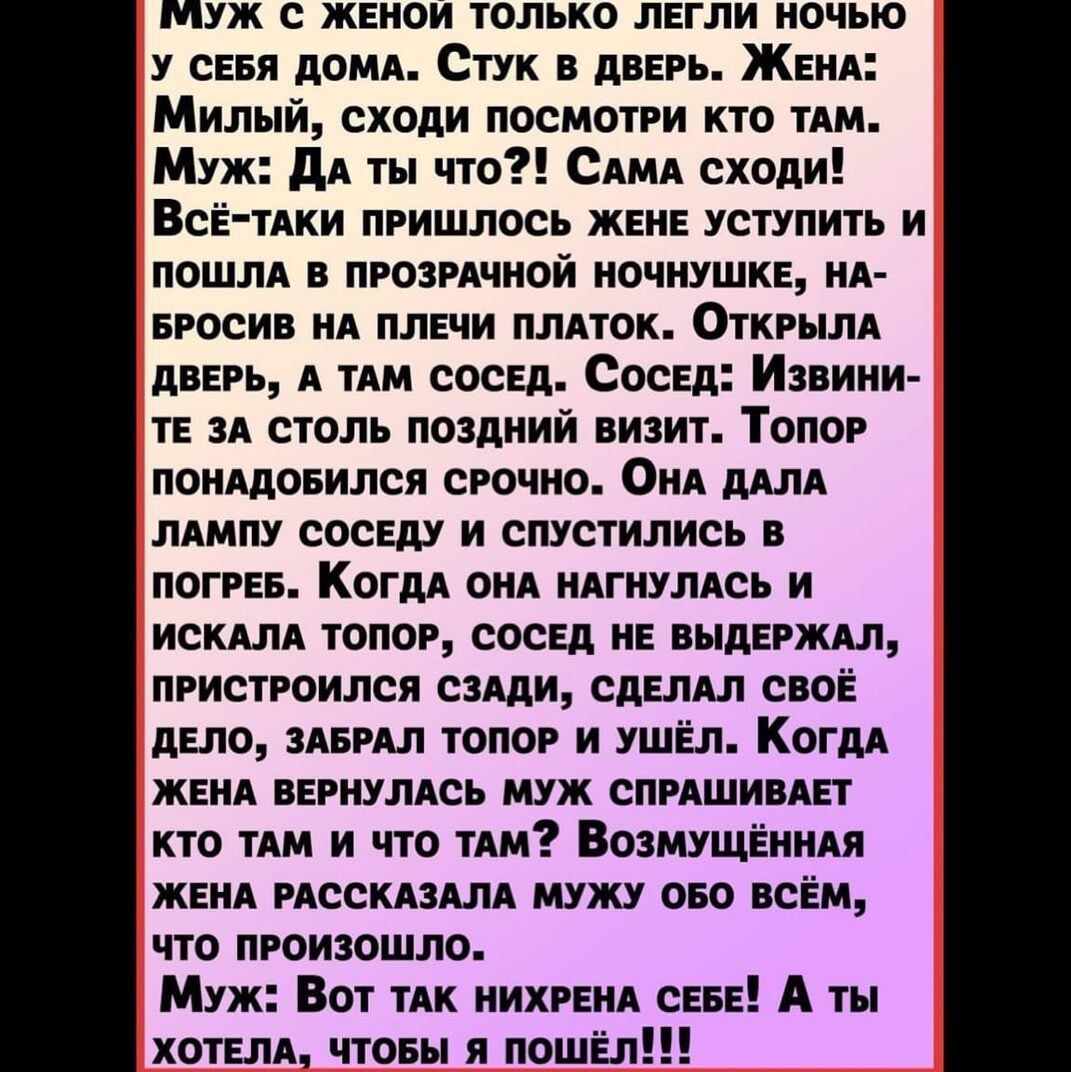 Муж с женой только легли ночью у себя дома. Стук в дверь. Жена: Милый, сходи посмотри кто там. Муж: Да ты что?! Сама сходи! Всё-таки пришлось жене уступить и пошла в прозрачной ночнушке, набросив на плечи платок. Открыла дверь, а там сосед. Сосед: Извините за столь поздний визит. Топор понадобился срочно. Она дала лампу соседу и спустились в погреб. Когда она нагнулась и искала топор, сосед не выдержал, пристроился сзади, сделал своё дело, забрал топор и ушёл. Когда жена вернулась муж спрашивает кто там и что там? Возмущённая жена рассказала мужу обо всём, что произошло.
Муж: Вот так нихрена себе! А ты хотела, чтобы я пошёл!!!